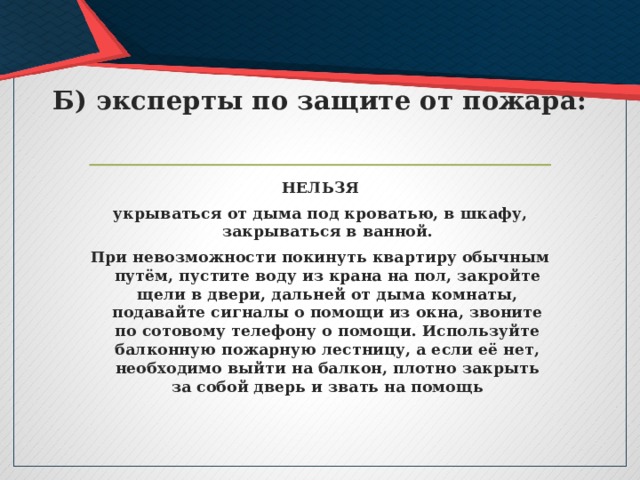 Б) эксперты по защите от пожара:

НЕЛЬЗЯ

укрываться от дыма под кроватью, в шкафу, закрываться в ванной.

При невозможности покинуть квартиру обычным путём, пустите воду из крана на пол, закройте щели в двери, дальней от дыма комнаты, подавайте сигналы о помощи из окна, звоните по сотовому телефону о помощи. Используйте балконную пожарную лестницу, а если её нет, необходимо выйти на балкон, плотно закрыть за собой дверь и звать на помощь